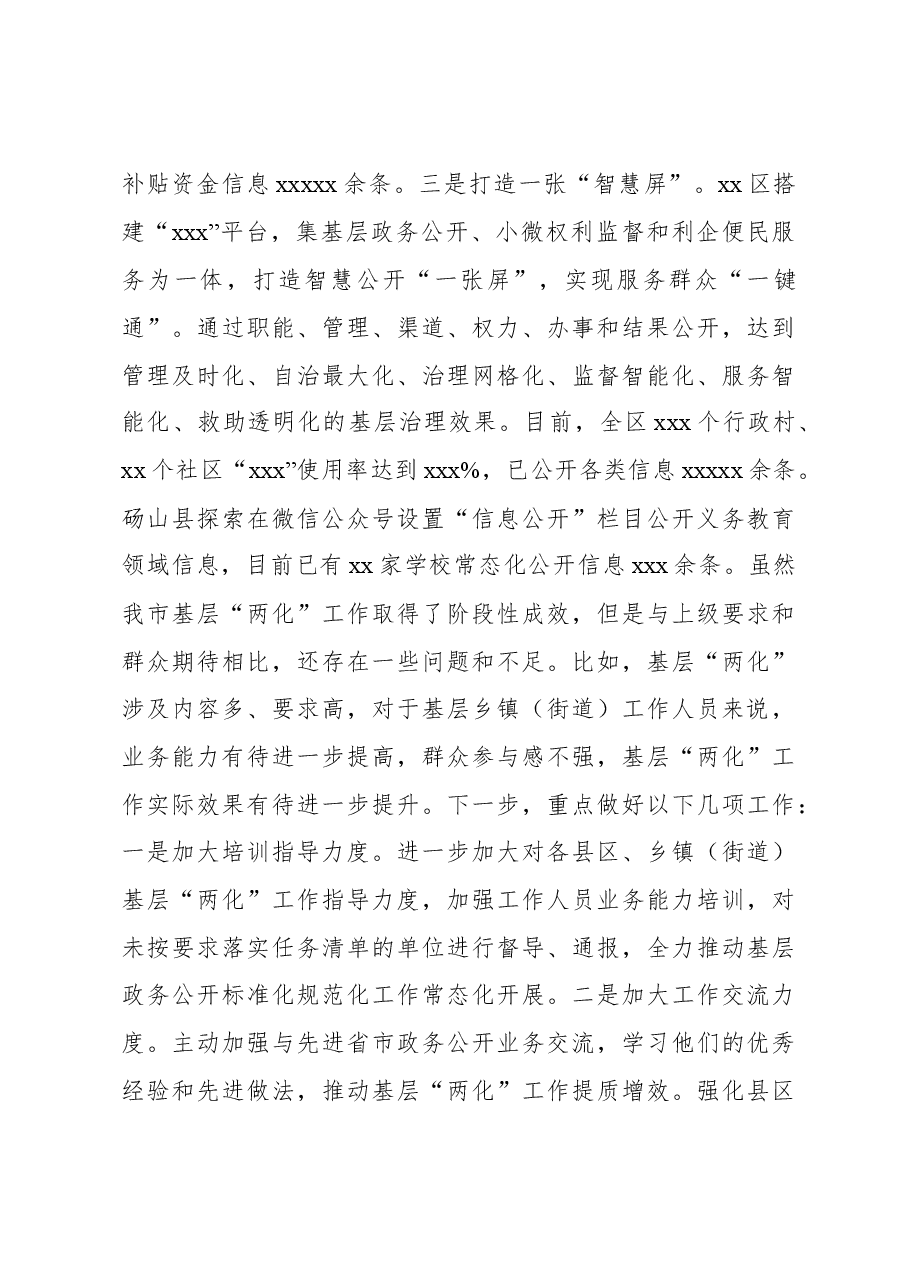 补贴资金信息xxxxx余条。三是打造一张“智慧屏”。xx区搭建“xxx”平台，集基层政务公开、小微权利监督和利企便民服务为一体，打造智慧公开“一张屏”，实现服务群众“一键通”。通过职能、管理、渠道、权力、办事和结果公开，达到管理及时化、自治最大化、治理网格化、监督智能化、服务智能化、救助透明化的基层治理效果。目前，全区xxx个行政村、xx个社区“xxx”使用率达到xxx%，已公开各类信息xxxxx余条。砀山县探索在微信公众号设置“信息公开”栏目公开义务教育领域信息，目前已有xx家学校常态化公开信息xxx余条。虽然我市基层“两化”工作取得了阶段性成效，但是与上级要求和群众期待相比，还存在一些问题和不足。比如，基层“两化”涉及内容多、要求高，对于基层乡镇（街道）工作人员来说，业务能力有待进一步提高，群众参与感不强，基层“两化”工作实际效果有待进一步提升。下一步，重点做好以下几项工作：一是加大培训指导力度。进一步加大对各县区、乡镇（街道）基层“两化”工作指导力度，加强工作人员业务能力培训，对未按要求落实任务清单的单位进行督导、通报，全力推动基层政务公开标准化规范化工作常态化开展。二是加大工作交流力度。主动加强与先进省市政务公开业务交流，学习他们的优秀经验和先进做法，推动基层“两化”工作提质增效。强化县区